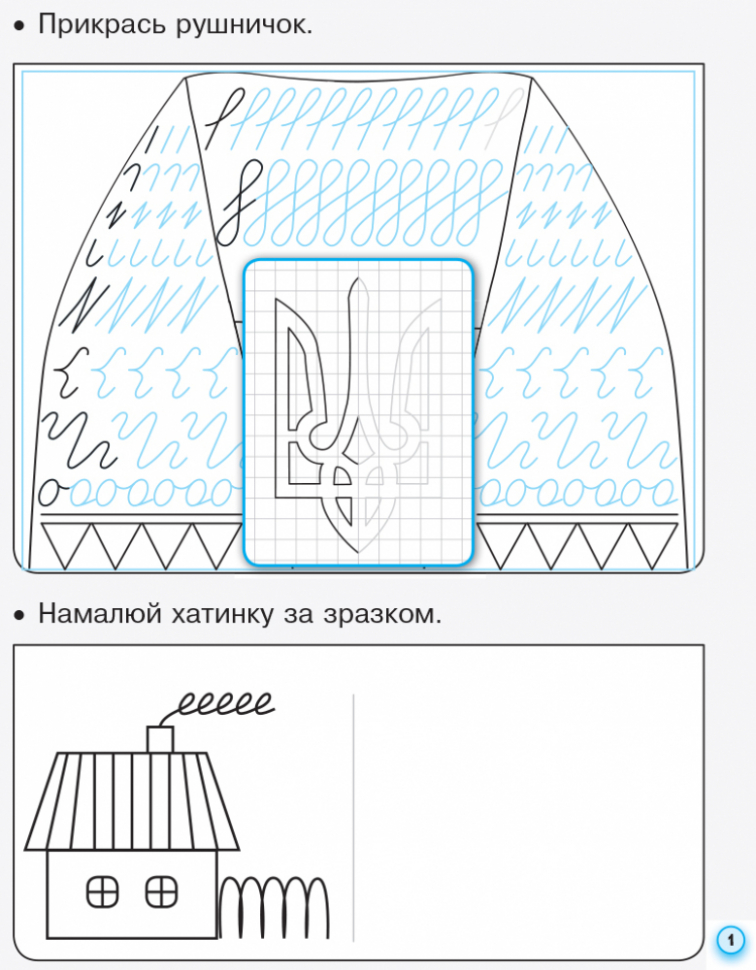 • Прикрась рушничок.

• Намалюй хатинку за зразком.

1